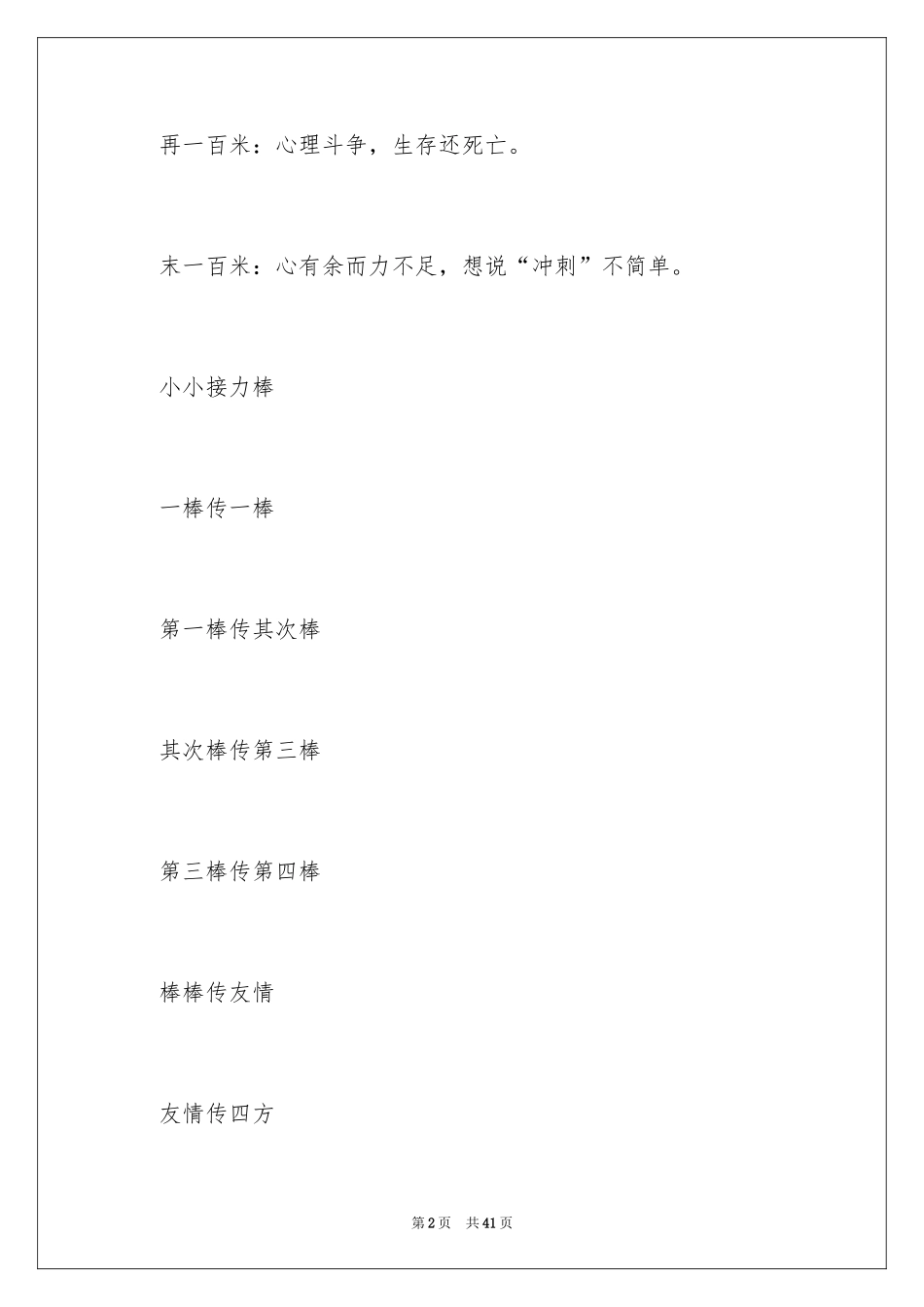 再一百米：心理斗争，生存还死亡。

末一百米：心有余而力不足，想说“冲刺”不简单。

小小接力棒

一棒传一棒

第一棒传其次棒

其次棒传第三棒

第三棒传第四棒

棒棒传友情

友情传四方

第2页 共41页